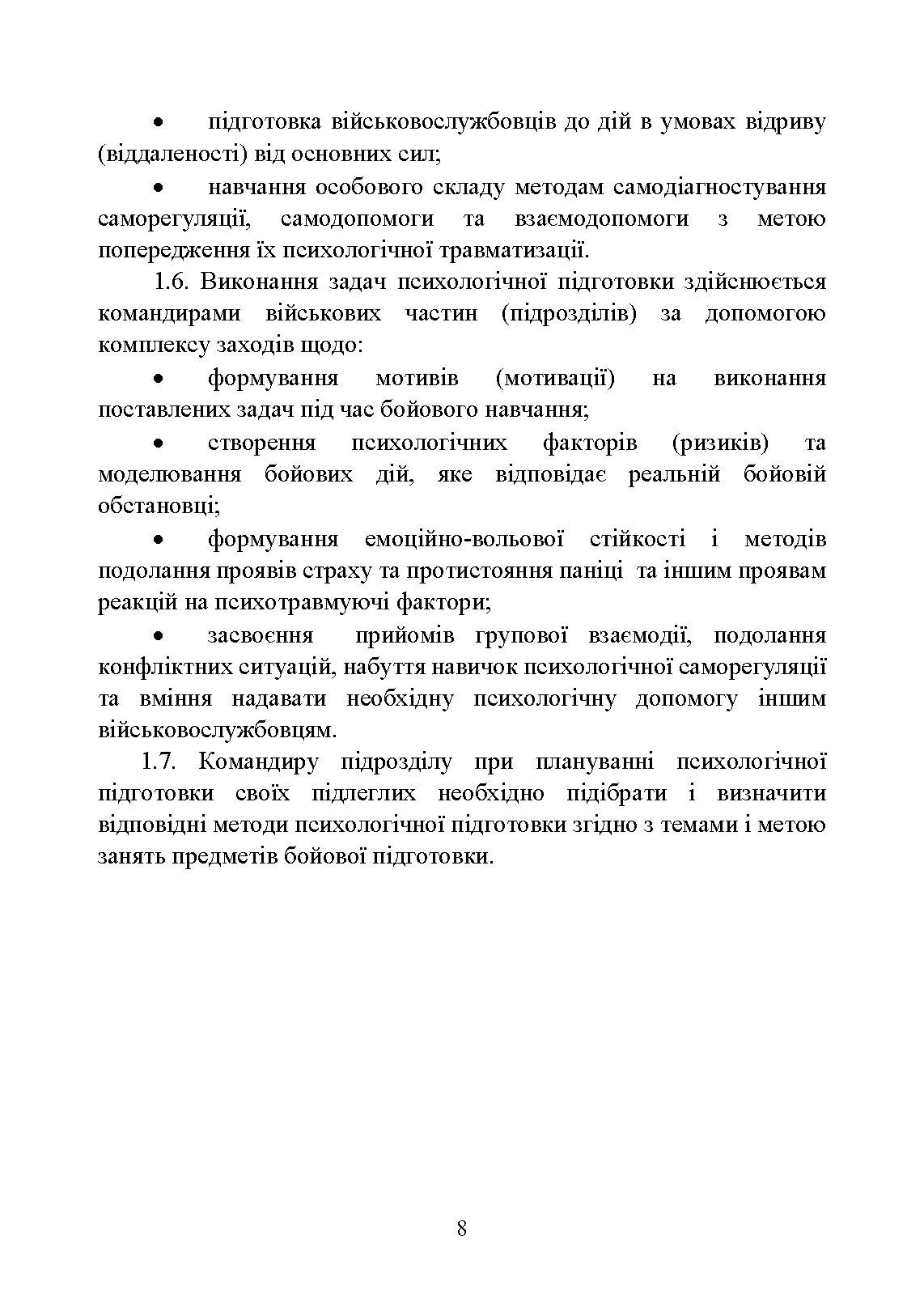 • підготовка військовослужбовців до дій в умовах відриву (віддаленості) від основних сил;

• навчання особового складу методам самодіагностування саморегуляції, самодопомоги та взаємодопомоги з метою попередження їх психологічної травматизації.

1.6. Виконання задач психологічної підготовки здійснюється командирами військових частин (підрозділів) за допомогою комплексу заходів щодо:

• формування мотивів (мотивації) на виконання поставлених задач під час бойового навчання;

• створення психологічних факторів (ризиків) та моделювання бойових дій, яке відповідає реальній бойовій обстановці;

• формування емоційно-вольової стійкості і методів подолання проявів страху та протистояння паніці та іншим проявам реакцій на психотравмуючі фактори;

• засвоєння прийомів групової взаємодії, подолання конфліктних ситуацій, набуття навичок психологічної саморегуляції та вміння надавати необхідну психологічну допомогу іншим військовослужбовцям.

1.7. Командиру підрозділу при плануванні психологічної підготовки своїх підлеглих необхідно підібрати і визначити відповідні методи психологічної підготовки згідно з темами і метою занять предметів бойової підготовки.

8